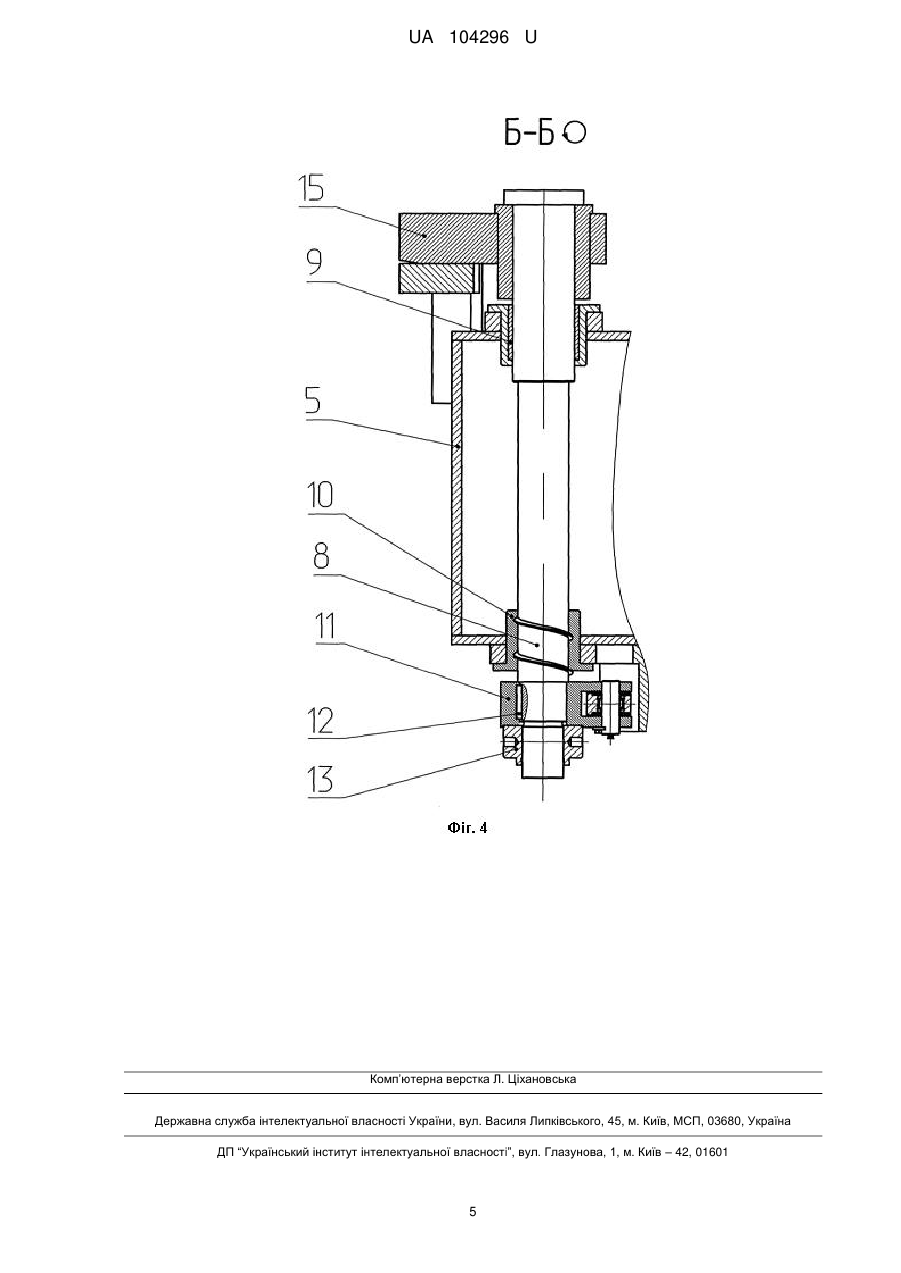 UA 104296 U

Б-Б

15

9

5

10

8

11

12

13

Фіг. 4

Комп'ютерна верстка Л. Ціхановська

Державна служба інтелектуальної власності України, вул. Василя Липківського, 45, м. Київ, МСП, 03680, Україна

ДП "Український інститут інтелектуальної власності", вул. Глазунова, 1, м. Київ – 42, 01601

5